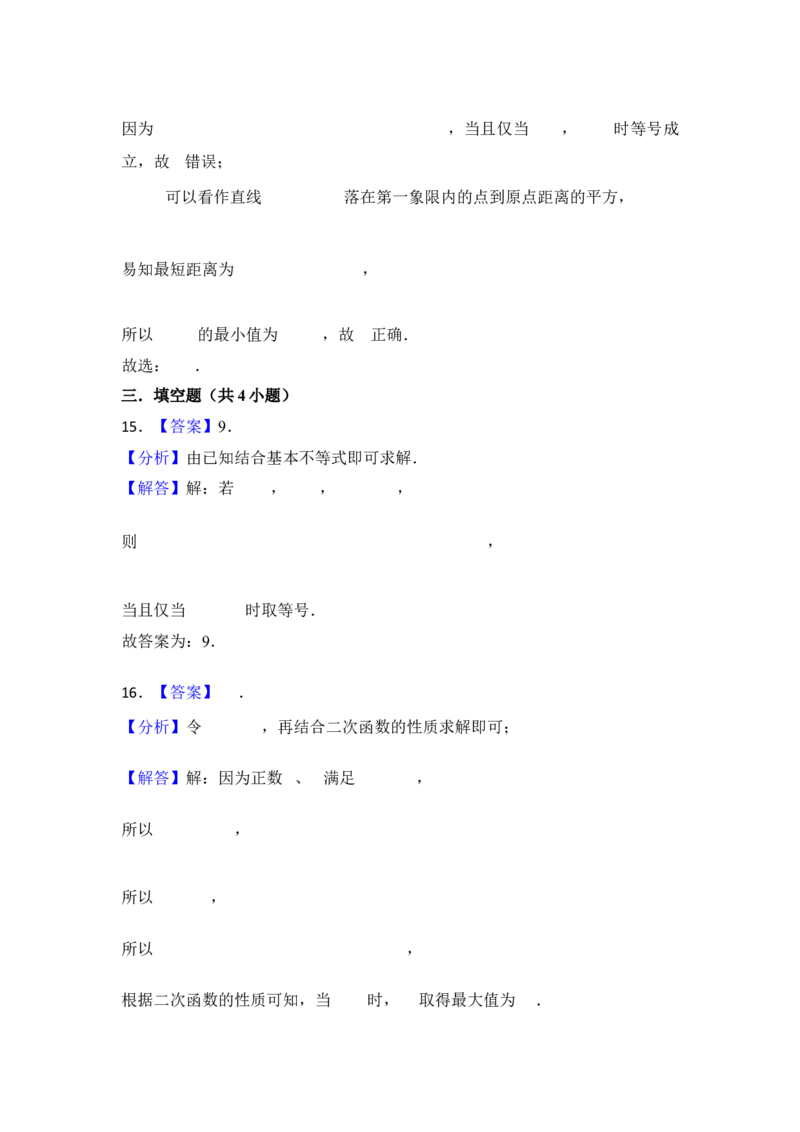 因为 ，当且仅当 ， 时等号成立，故 错误；

可以看作直线 落在第一象限内的点到原点距离的平方，

易知最短距离为 ，

所以 的最小值为 ，故 正确．

故选： ．

三．填空题（共4小题）

15．【答案】9．

【分析】由已知结合基本不等式即可求解．

【解答】解：若 ， ， ，

则 ，

当且仅当 时取等号．

故答案为：9．

16．【答案】 ．

【分析】令 ，再结合二次函数的性质求解即可；

【解答】解：因为正数 、 满足 ，

所以 ，

所以 ，

所以 ，

根据二次函数的性质可知，当 时， 取得最大值为 ．